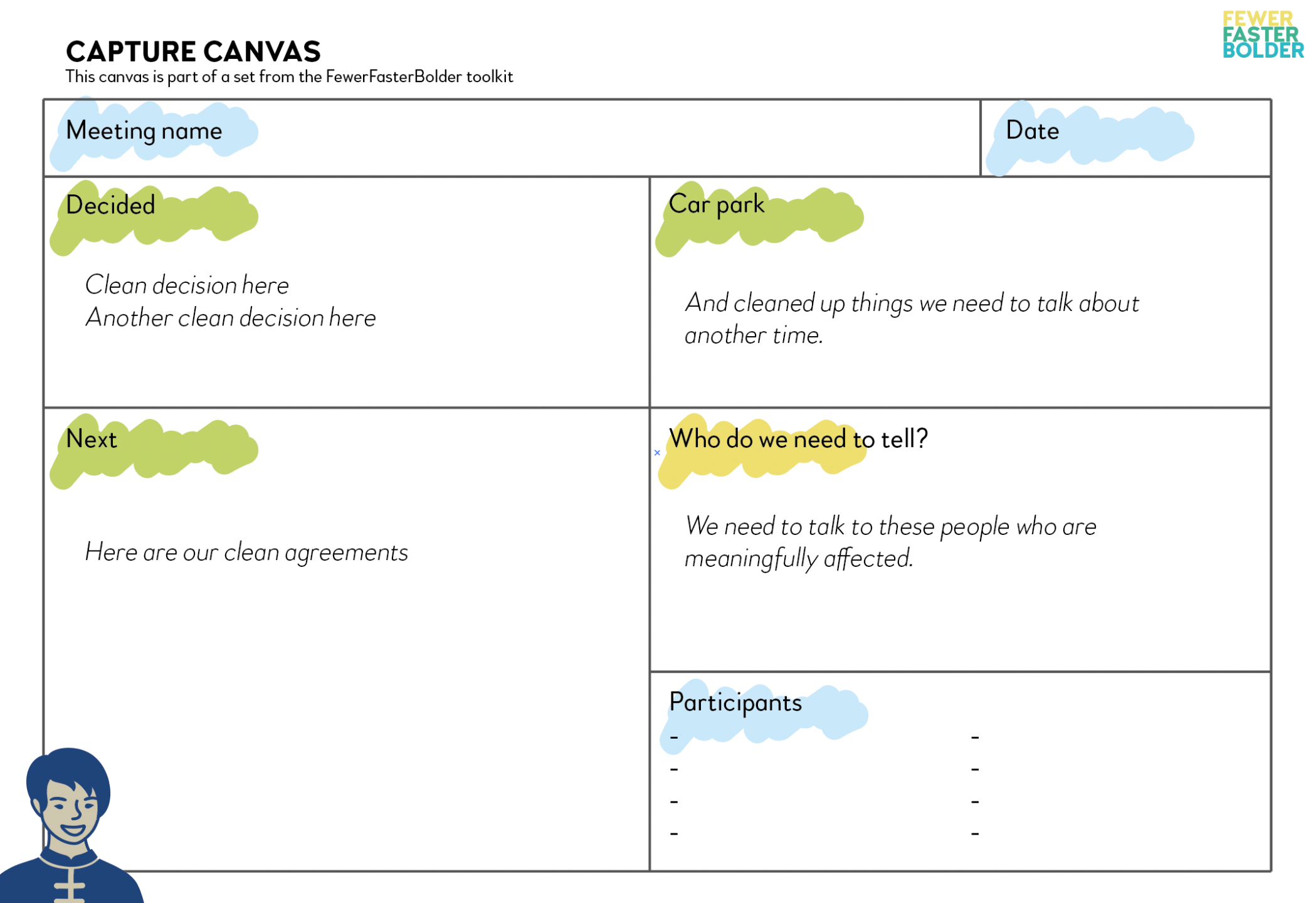 CAPTURE CANVAS
This canvas is part of a set from the FewerFasterBolder toolkit

FEWER
FASTER
BOLDER

Meeting name

Date

Decided

Clean decision here
Another clean decision here

Car park

And cleaned up things we need to talk about another time.

Next

Here are our clean agreements

Who do we need to tell?

We need to talk to these people who are meaningfully affected.

Participants
-
-
-
-

-
-
-
-